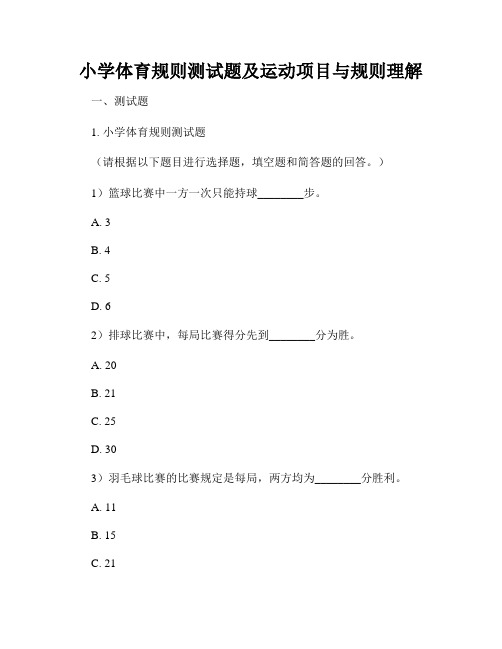 小学体育规则测试题及运动项目与规则理解

一、测试题

1. 小学体育规则测试题

（请根据以下题目进行选择题，填空题和简答题的回答。）

1）篮球比赛中一方一次只能持球________步。

A. 3

B. 4

C. 5

D. 6

2）排球比赛中，每局比赛得分先到________分为胜。

A. 20

B. 21

C. 25

D. 30

3）羽毛球比赛的比赛规定是每局，两方均为________分胜利。

A. 11

B. 15

C. 21